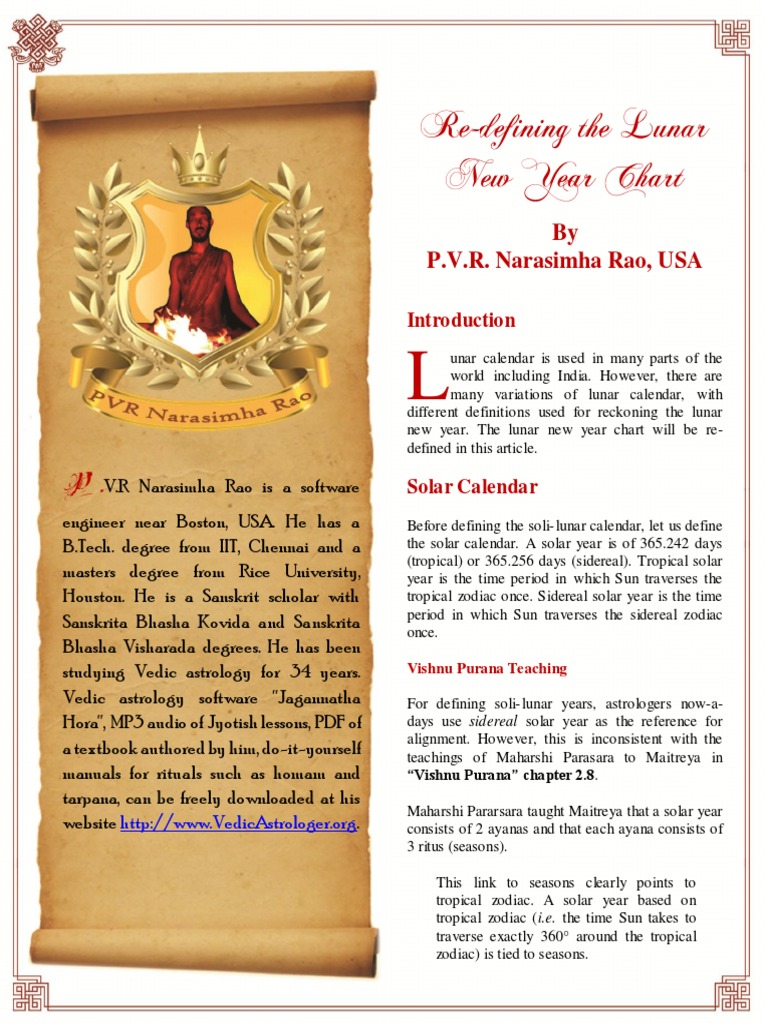 PVR Narasimha Rao

P.V.R Narasimha Rao is a software engineer near Boston, USA. He has a B.Tech. degree from IIT, Chennai and a masters degree from Rice University, Houston. He is a Sanskrit scholar with Sanskrita Bhasha Kovida and Sanskrita Bhasha Visharada degrees. He has been studying Vedic astrology for 34 years. Vedic astrology software "Jagannatha Hora", MP3 audio of Jyotish lessons, PDF of a textbook authored by him, do-it-yourself manuals for rituals such as homam and tarpana, can be freely downloaded at his website http://www.VedicAstrologer.org.

Re-defining the Lunar New Year Chart

By
P.V.R. Narasimha Rao, USA

Introduction

Lunar calendar is used in many parts of the world including India. However, there are many variations of lunar calendar, with different definitions used for reckoning the lunar new year. The lunar new year chart will be re-defined in this article.

Solar Calendar

Before defining the soli-lunar calendar, let us define the solar calendar. A solar year is of 365.242 days (tropical) or 365.256 days (sidereal). Tropical solar year is the time period in which Sun traverses the tropical zodiac once. Sidereal solar year is the time period in which Sun traverses the sidereal zodiac once.

Vishnu Purana Teaching

For defining soli-lunar years, astrologers now-a-days use sidereal solar year as the reference for alignment. However, this is inconsistent with the teachings of Maharshi Parasara to Maitreya in "Vishnu Purana" chapter 2.8.

Maharshi Pararsara taught Maitreya that a solar year consists of 2 ayanas and that each ayana consists of 3 ritus (seasons).

This link to seasons clearly points to tropical zodiac. A solar year based on tropical zodiac (i.e. the time Sun takes to traverse exactly 360° around the tropical zodiac) is tied to seasons.